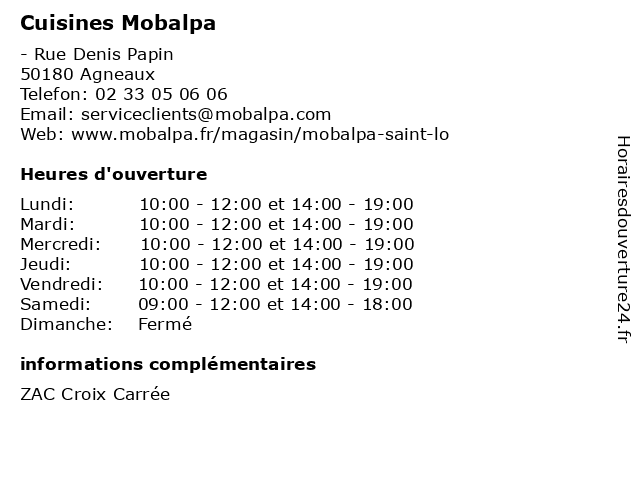 Cuisines Mobalpa

- Rue Denis Papin
50180 Agneaux
Telefon: 02 33 05 06 06
Email: serviceclients@mobalpa.com
Web: www.mobalpa.fr/magasin/mobalpa-saint-lo

Heures d'ouverture

| | |
|---|---|
| Lundi: | 10:00 - 12:00 et 14:00 - 19:00 |
| Mardi: | 10:00 - 12:00 et 14:00 - 19:00 |
| Mercredi: | 10:00 - 12:00 et 14:00 - 19:00 |
| Jeudi: | 10:00 - 12:00 et 14:00 - 19:00 |
| Vendredi: | 10:00 - 12:00 et 14:00 - 19:00 |
| Samedi: | 09:00 - 12:00 et 14:00 - 18:00 |
| Dimanche: | Fermé |

informations complémentaires

ZAC Croix Carrée

Horairesdouverture24.fr